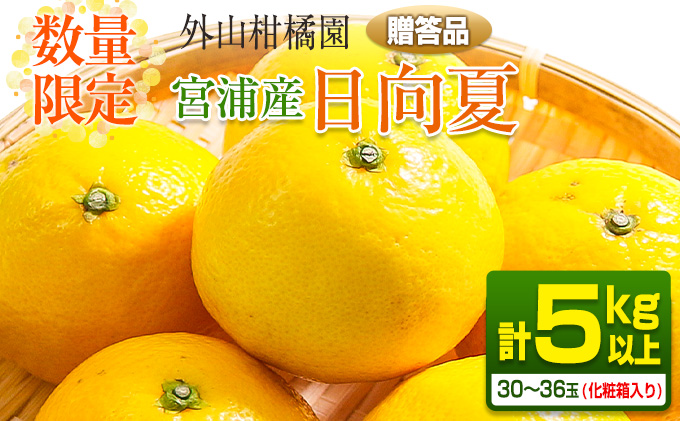 数量限定

外山柑橘園

贈答品

宮浦産 日向夏

計5kg以上

30～36玉（化粧箱入り）